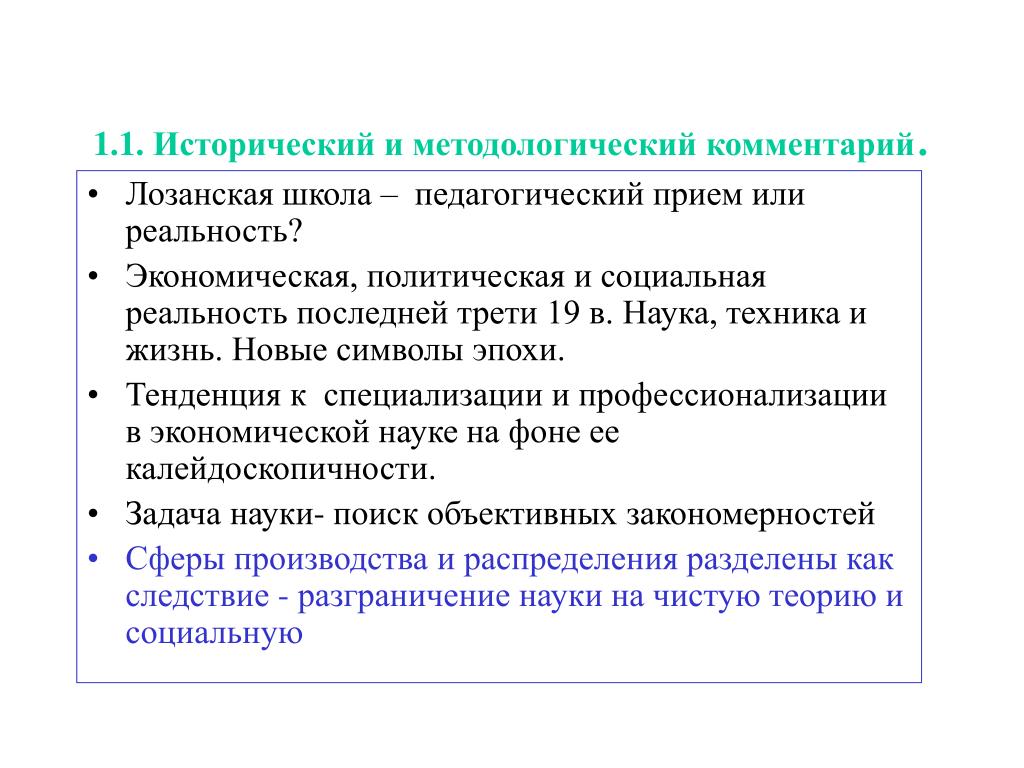 1.1. Исторический и методологический комментарий.

• Лозанская школа – педагогический прием или реальность?
• Экономическая, политическая и социальная реальность последней трети 19 в. Наука, техника и жизнь. Новые символы эпохи.
• Тенденция к специализации и профессионализации в экономической науке на фоне ее калейдоскопичности.
• Задача науки- поиск объективных закономерностей
• Сферы производства и распределения разделены как следствие - разграничение науки на чистую теорию и социальную